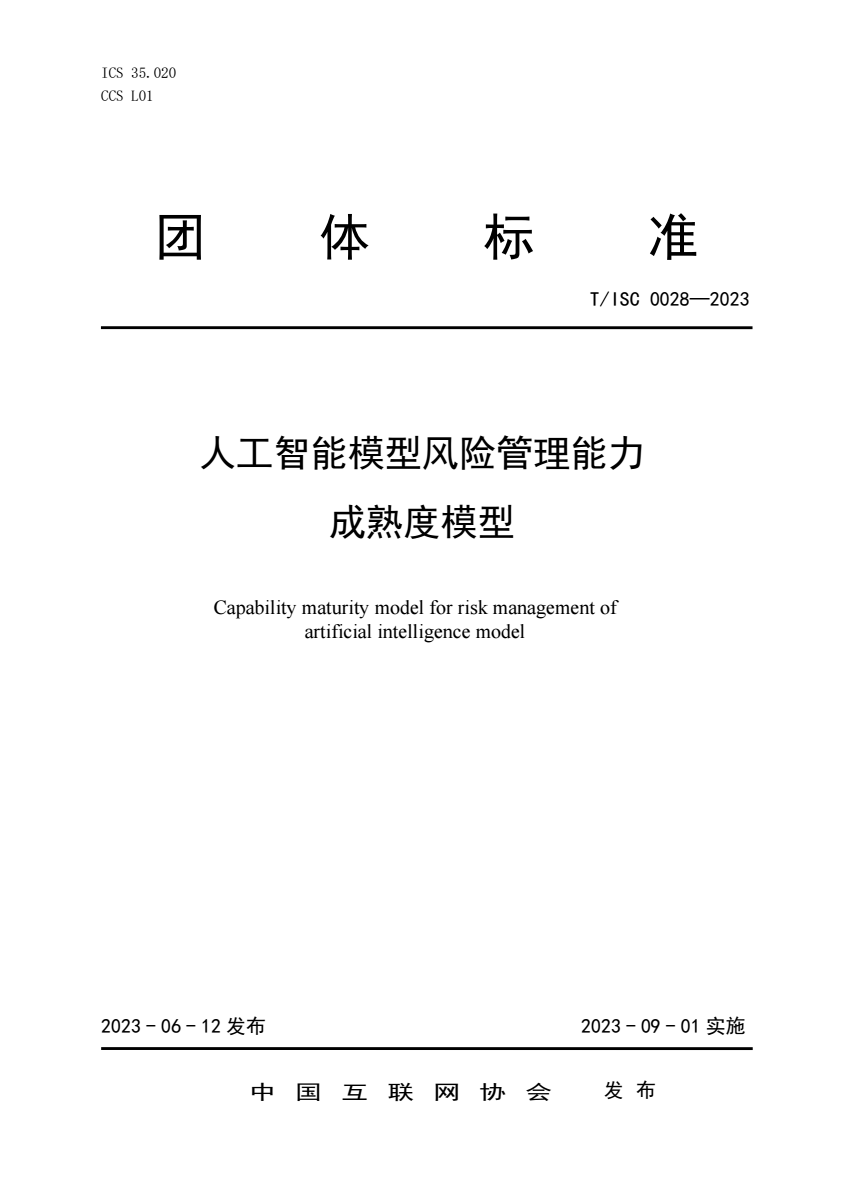 ICS 35.020
CCS L01

团 体 标 准

T/ISC 0028—2023

人工智能模型风险管理能力
成熟度模型

Capability maturity model for risk management of artificial intelligence model

2023 - 06 - 12 发布

2023 - 09 - 01 实施

中 国 互 联 网 协 会 发 布